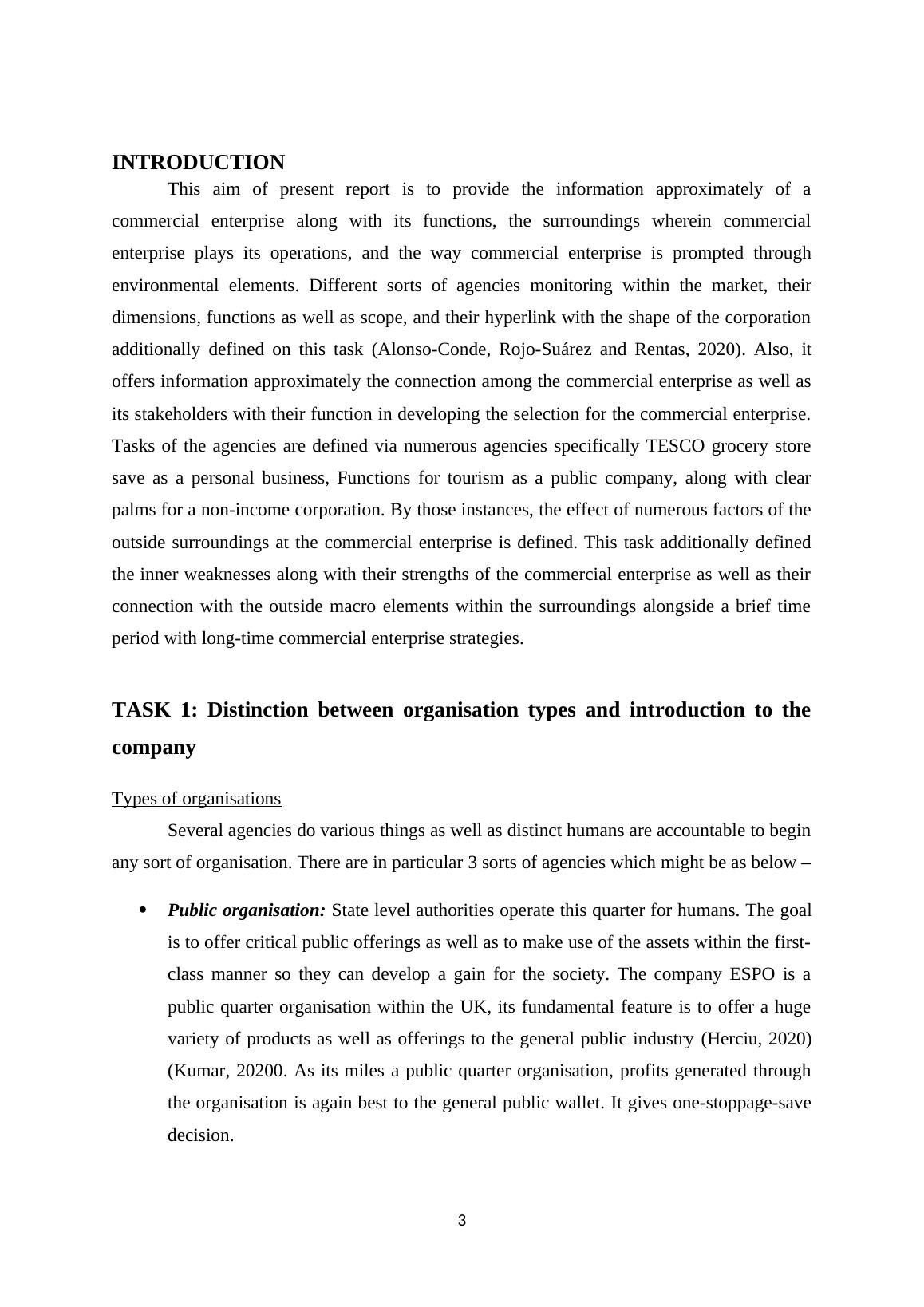 INTRODUCTION

This aim of present report is to provide the information approximately of a commercial enterprise along with its functions, the surroundings wherein commercial enterprise plays its operations, and the way commercial enterprise is prompted through environmental elements. Different sorts of agencies monitoring within the market, their dimensions, functions as well as scope, and their hyperlink with the shape of the corporation additionally defined on this task (Alonso-Conde, Rojo-Suárez and Rentas, 2020). Also, it offers information approximately the connection among the commercial enterprise as well as its stakeholders with their function in developing the selection for the commercial enterprise. Tasks of the agencies are defined via numerous agencies specifically TESCO grocery store save as a personal business, Functions for tourism as a public company, along with clear palms for a non-income corporation. By those instances, the effect of numerous factors of the outside surroundings at the commercial enterprise is defined. This task additionally defined the inner weaknesses along with their strengths of the commercial enterprise as well as their connection with the outside macro elements within the surroundings alongside a brief time period with long-time commercial enterprise strategies.

TASK 1: Distinction between organisation types and introduction to the company

Types of organisations

Several agencies do various things as well as distinct humans are accountable to begin any sort of organisation. There are in particular 3 sorts of agencies which might be as below –

• Public organisation: State level authorities operate this quarter for humans. The goal is to offer critical public offerings as well as to make use of the assets within the first-class manner so they can develop a gain for the society. The company ESPO is a public quarter organisation within the UK, its fundamental feature is to offer a huge variety of products as well as offerings to the general public industry (Herciu, 2020) (Kumar, 20200. As its miles a public quarter organisation, profits generated through the organisation is again best to the general public wallet. It gives one-stoppage-save decision.

3